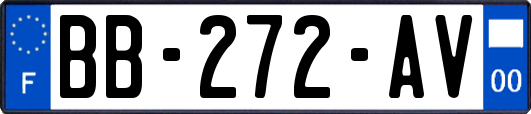 F
BB-272-AV
00